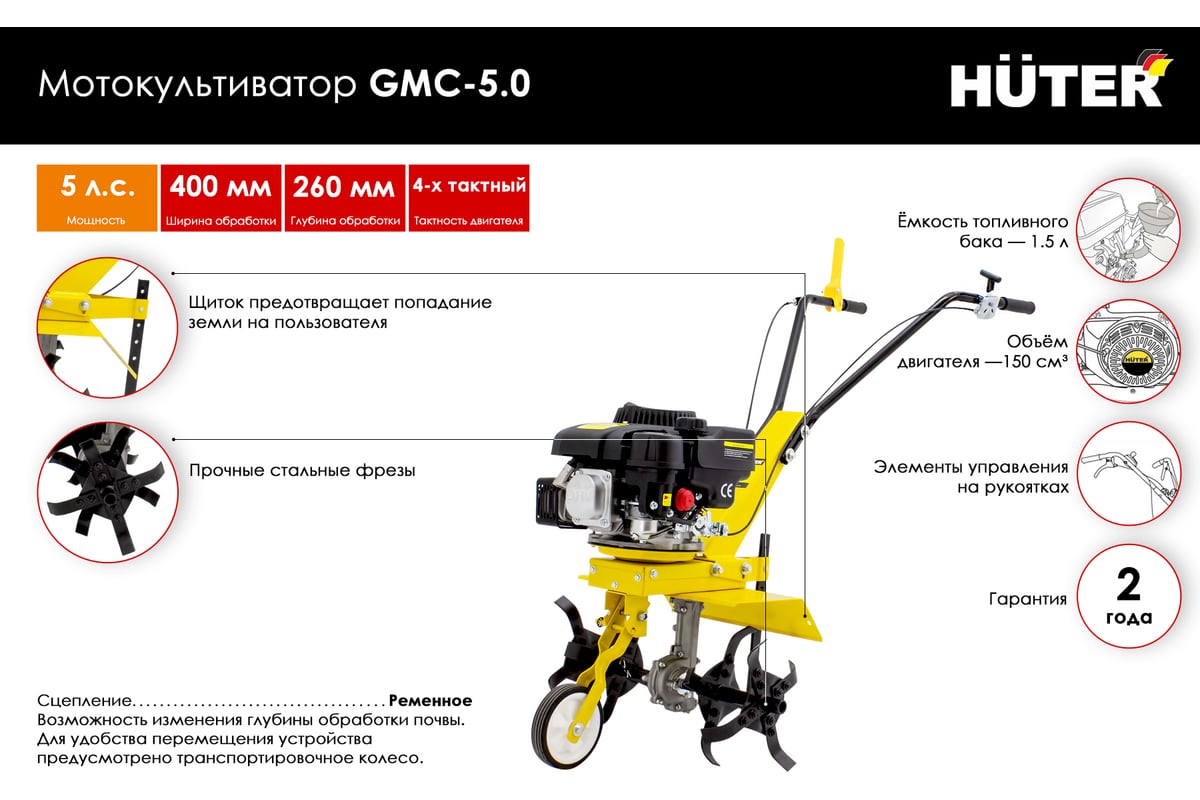 Мотокультиватор GMC-5.0

HÜTER

5 л.с.
Мощность

400 мм
Ширина обработки

260 мм
Глубина обработки

4-х тактный
Тактность двигателя

Щиток предотвращает попадание земли на пользователя

Прочные стальные фрезы

Ёмкость топливного бака — 1.5 л

Объём двигателя —150 см³

Элементы управления на рукоятках

Гарантия

2 года

Сцепление Ременное
Возможность изменения глубины обработки почвы.
Для удобства перемещения устройства предусмотрено транспортировочное колесо.